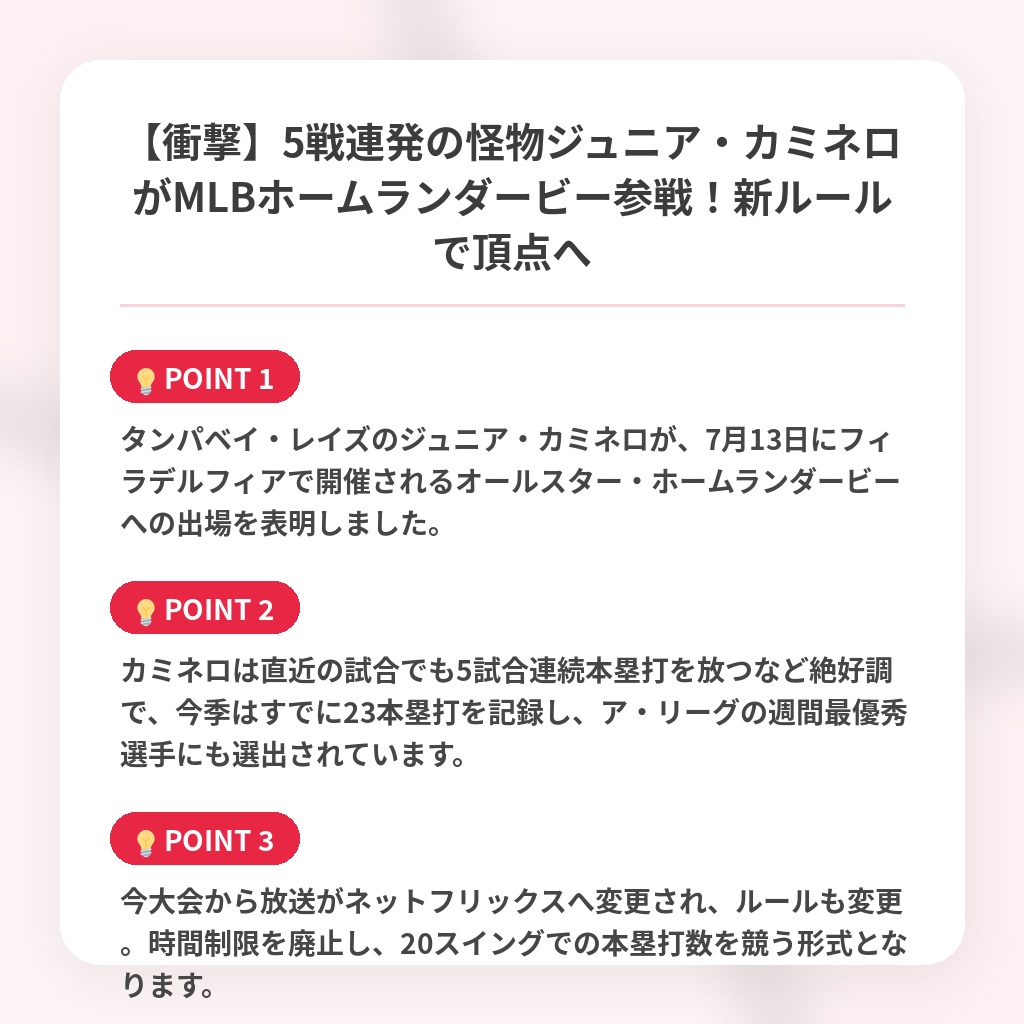 【衝撃】5戦連発の怪物ジュニア・カミネロがMLBホームランダービー参戦！新ルールで頂点へ

POINT 1

タンパベイ・レイズのジュニア・カミネロが、7月13日にフィラデルフィアで開催されるオールスター・ホームランダービーへの出場を表明しました。

POINT 2

カミネロは直近の試合でも5試合連続本塁打を放つなど絶好調で、今季はすでに23本塁打を記録し、ア・リーグの週間最優秀選手にも選出されています。

POINT 3

今大会から放送がネットフリックスへ変更され、ルールも変更。時間制限を廃止し、20スイングでの本塁打数を競う形式となります。